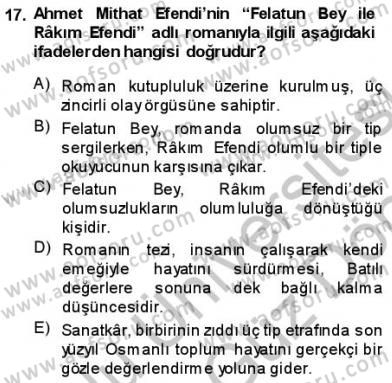 17. Ahmet Mithat Efendi'nin "Felatun Bey ile Râkım Efendi" adlı romanıyla ilgili aşağıdaki ifadelerden hangisi doğrudur?

A) Roman kutupluluk üzerine kurulmuş, üç zincirli olay örgüsüne sahiptir.

B) Felatun Bey, romanda olumsuz bir tip sergilerken, Râkım Efendi olumlu bir tiple okuyucunun karşısına çıkar.

C) Felatun Bey, Râkım Efendi'deki olumsuzlukların olumluluğa dönüştüğü kişidir.

D) Romanın tezi, insanın çalışarak kendi emeğiyle hayatını sürdürmesi, Batılı değerlere sonuna dek bağlı kalma düşüncesidir.

E) Sanatkâr, birbirinin zıddı üç tip etrafında son yüzyıl Osmanlı toplum hayatını gerçekçi bir gözle değerlendirme yoluna gider.

www.aofsoru.com